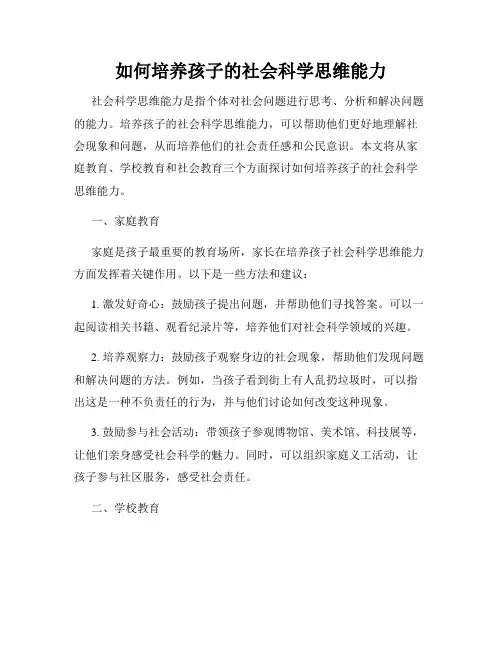 如何培养孩子的社会科学思维能力

社会科学思维能力是指个体对社会问题进行思考、分析和解决问题的能力。培养孩子的社会科学思维能力，可以帮助他们更好地理解社会现象和问题，从而培养他们的社会责任感和公民意识。本文将从家庭教育、学校教育和社会教育三个方面探讨如何培养孩子的社会科学思维能力。

一、家庭教育

家庭是孩子最重要的教育场所，家长在培养孩子社会科学思维能力方面发挥着关键作用。以下是一些方法和建议：

1. 激发好奇心：鼓励孩子提出问题，并帮助他们寻找答案。可以一起阅读相关书籍、观看纪录片等，培养他们对社会科学领域的兴趣。

2. 培养观察力：鼓励孩子观察身边的社会现象，帮助他们发现问题和解决问题的方法。例如，当孩子看到街上有人乱扔垃圾时，可以指出这是一种不负责任的行为，并与他们讨论如何改变这种现象。

3. 鼓励参与社会活动：带领孩子参观博物馆、美术馆、科技展等，让他们亲身感受社会科学的魅力。同时，可以组织家庭义工活动，让孩子参与社区服务，感受社会责任。

二、学校教育